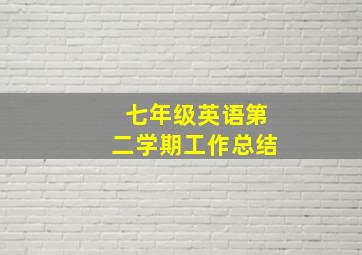 七年级英语第二学期工作总结